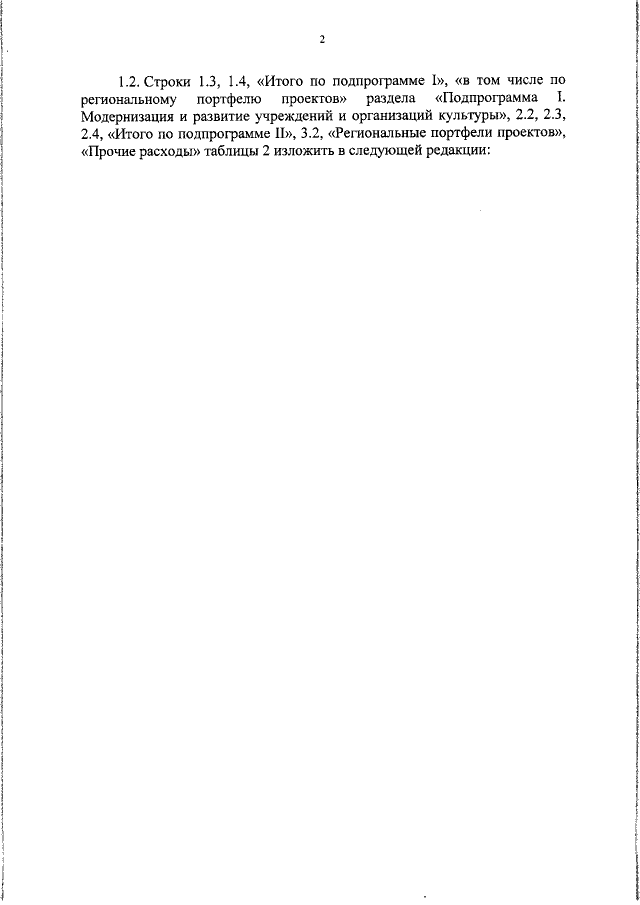 2

1.2. Строки 1.3, 1.4, «Итого по подпрограмме I», «в том числе по региональному портфелю проектов» раздела «Подпрограмма I. Модернизация и развитие учреждений и организаций культуры», 2.2, 2.3, 2.4, «Итого по подпрограмме II», 3.2, «Региональные портфели проектов», «Прочие расходы» таблицы 2 изложить в следующей редакции: